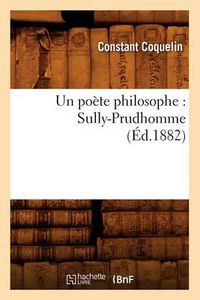 Constant Coquelin

Un poète philosophe : Sully-Prudhomme (Éd.1882)

hachette LIVRE (BnF